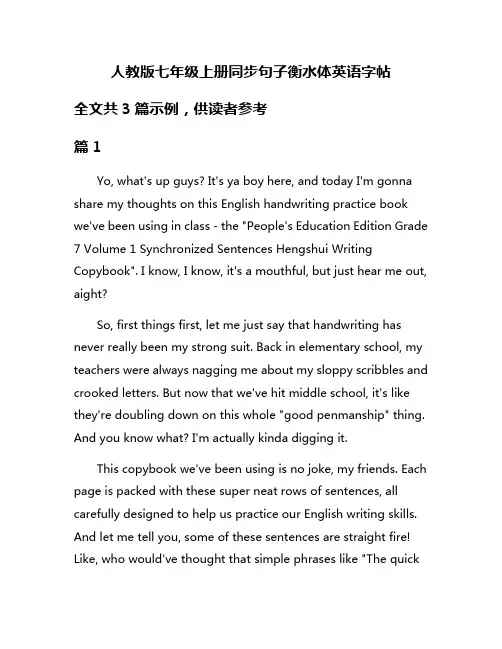 人教版七年级上册同步句子衡水体英语字帖

全文共 3 篇示例，供读者参考

篇 1

Yo, what's up guys? It's ya boy here, and today I'm gonna share my thoughts on this English handwriting practice book we've been using in class - the "People's Education Edition Grade 7 Volume 1 Synchronized Sentences Hengshui Writing Copybook". I know, I know, it's a mouthful, but just hear me out, aight?

So, first things first, let me just say that handwriting has never really been my strong suit. Back in elementary school, my teachers were always nagging me about my sloppy scribbles and crooked letters. But now that we've hit middle school, it's like they're doubling down on this whole "good penmanship" thing. And you know what? I'm actually kinda digging it.

This copybook we've been using is no joke, my friends. Each page is packed with these super neat rows of sentences, all carefully designed to help us practice our English writing skills. And let me tell you, some of these sentences are straight fire! Like, who would've thought that simple phrases like "The quick